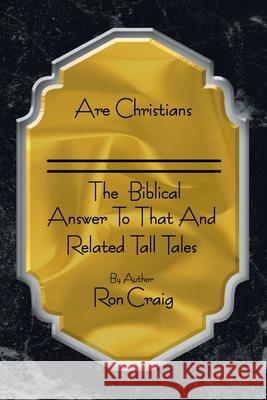 Are Christians

The Biblical Answer To That And Related Tall Tales

By Author
Ron Craig

Kraina Książek